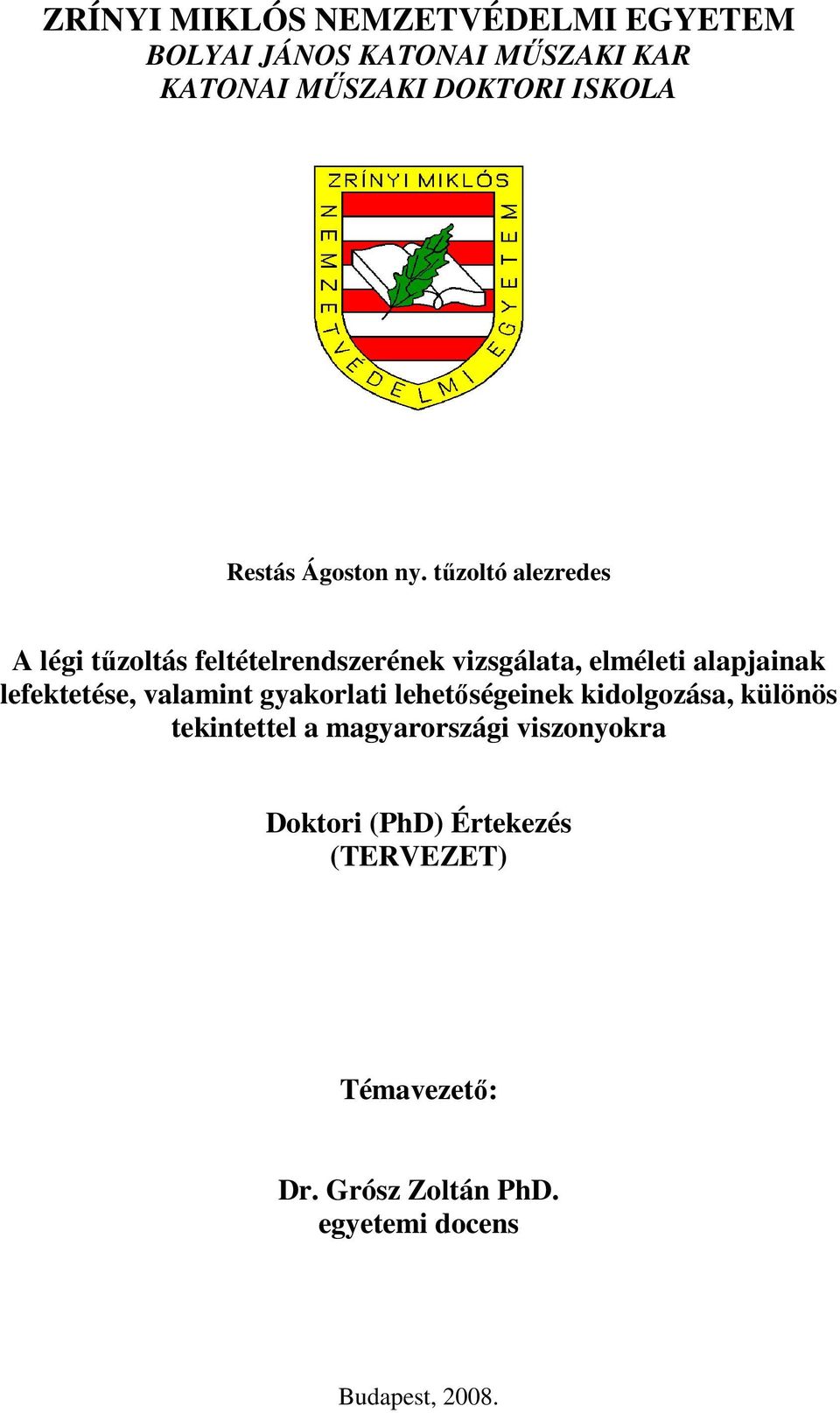 ZRÍNYI MIKLÓS NEMZETVÉDELMI EGYETEM
BOLYAI JÁNOS KATONAI MŰSZAKI KAR
KATONAI MŰSZAKI DOKTORI ISKOLA

ZRÍNYI MIKLÓS NEMZETVÉDELMI EGYETEM

Restás Ágoston ny. tűzoltó alezredes

A légi tűzoltás feltételrendszerének vizsgálata, elméleti alapjainak lefektetése, valamint gyakorlati lehetőségeinek kidolgozása, különös tekintettel a magyarországi viszonyokra

Doktori (PhD) Értekezés
(TERVEZET)

Témavezető:

Dr. Grósz Zoltán PhD.
egyetemi docens

Budapest, 2008.